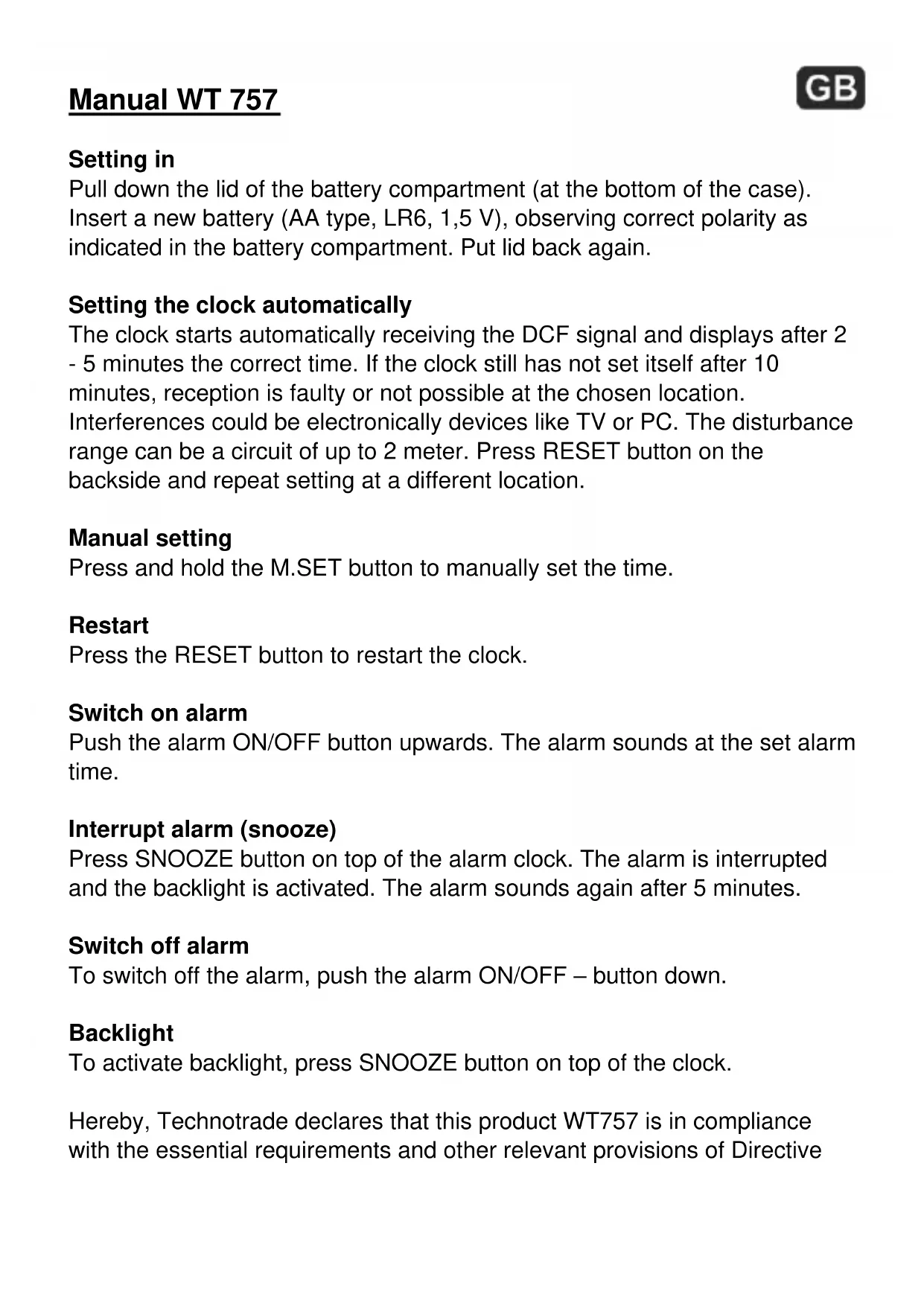 Manual WT 757

GB

Setting in
Pull down the lid of the battery compartment (at the bottom of the case). Insert a new battery (AA type, LR6, 1,5 V), observing correct polarity as indicated in the battery compartment. Put lid back again.

Setting the clock automatically
The clock starts automatically receiving the DCF signal and displays after 2 - 5 minutes the correct time. If the clock still has not set itself after 10 minutes, reception is faulty or not possible at the chosen location. Interferences could be electronically devices like TV or PC. The disturbance range can be a circuit of up to 2 meter. Press RESET button on the backside and repeat setting at a different location.

Manual setting
Press and hold the M.SET button to manually set the time.

Restart
Press the RESET button to restart the clock.

Switch on alarm
Push the alarm ON/OFF button upwards. The alarm sounds at the set alarm time.

Interrupt alarm (snooze)
Press SNOOZE button on top of the alarm clock. The alarm is interrupted and the backlight is activated. The alarm sounds again after 5 minutes.

Switch off alarm
To switch off the alarm, push the alarm ON/OFF – button down.

Backlight
To activate backlight, press SNOOZE button on top of the clock.

Hereby, Technotrade declares that this product WT757 is in compliance with the essential requirements and other relevant provisions of Directive